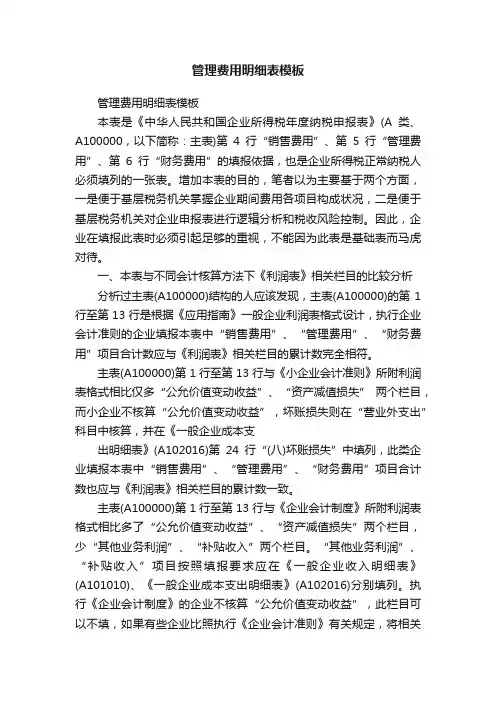 管理费用明细表模板

管理费用明细表模板

本表是《中华人民共和国企业所得税年度纳税申报表》(A 类、A100000，以下简称：主表)第 4 行“销售费用”、第 5 行“管理费用”、第 6 行“财务费用”的填报依据，也是企业所得税正常纳税人必须填列的一张表。增加本表的目的，笔者以为主要基于两个方面，一是便于基层税务机关掌握企业期间费用各项目构成状况，二是便于基层税务机关对企业申报表进行逻辑分析和税收风险控制。因此，企业在填报此表时必须引起足够的重视，不能因为此表是基础表而马虎对待。

一、本表与不同会计核算方法下《利润表》相关栏目的比较分析

分析过主表(A100000)结构的人应该发现，主表(A100000)的第 1 行至第 13 行是根据《应用指南》一般企业利润表格式设计，执行企业会计准则的企业填报本表中“销售费用”、“管理费用”、“财务费用”项目合计数应与《利润表》相关栏目的累计数完全相符。

主表(A100000)第 1 行至第 13 行与《小企业会计准则》所附利润表格式相比仅多“公允价值变动收益”、“资产减值损失” 两个栏目，而小企业不核算“公允价值变动收益”，坏账损失则在“营业外支出”科目中核算，并在《一般企业成本支

出明细表》(A102016)第 24 行“(八)坏账损失”中填列，此类企业填报本表中“销售费用”、“管理费用”、“财务费用”项目合计数也应与《利润表》相关栏目的累计数一致。

主表(A100000)第 1 行至第 13 行与《企业会计制度》所附利润表格式相比多了“公允价值变动收益”、“资产减值损失”两个栏目，少“其他业务利润”、“补贴收入”两个栏目。“其他业务利润”、“补贴收入”项目按照填报要求应在《一般企业收入明细表》(A101010)、《一般企业成本支出明细表》(A102016)分别填列。执行《企业会计制度》的企业不核算“公允价值变动收益”，此栏目可以不填，如果有些企业比照执行《企业会计准则》有关规定，将相关